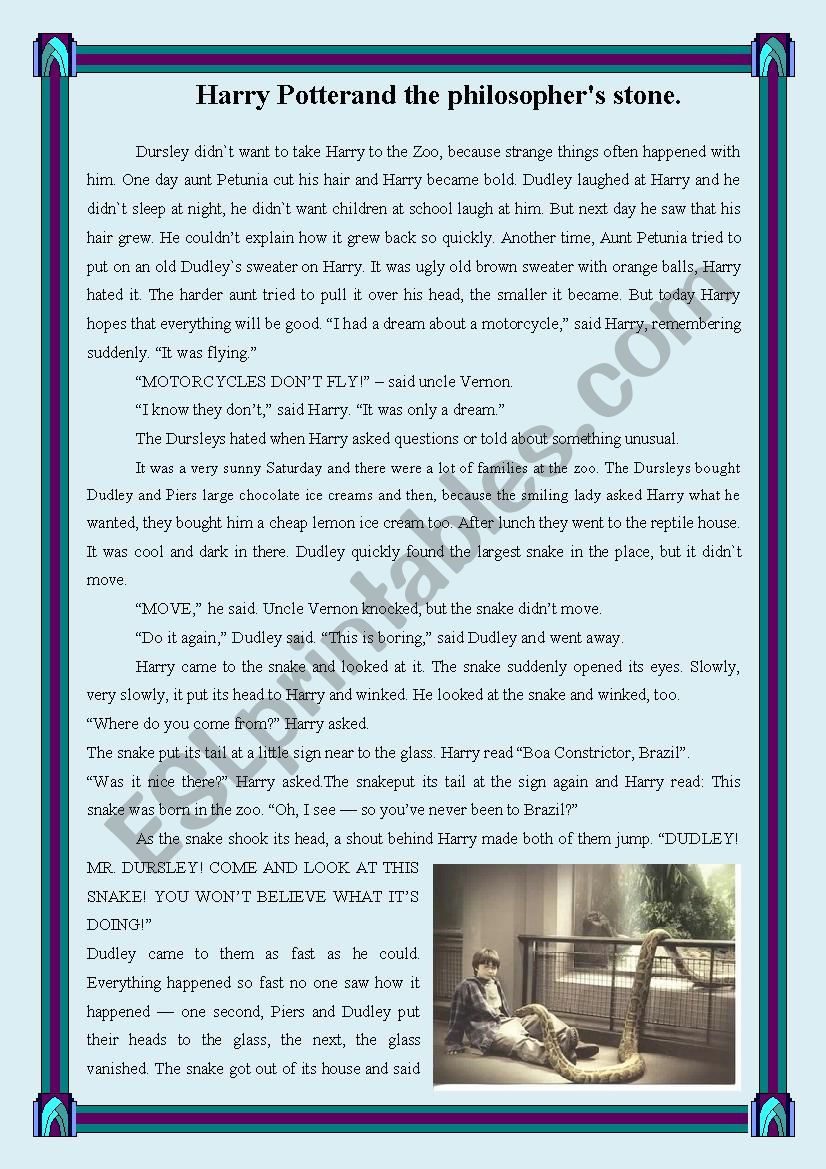 Harry Potterand the philosopher's stone.

Dursley didn`t want to take Harry to the Zoo, because strange things often happened with him. One day aunt Petunia cut his hair and Harry became bold. Dudley laughed at Harry and he didn`t sleep at night, he didn`t want children at school laugh at him. But next day he saw that his hair grew. He couldn't explain how it grew back so quickly. Another time, Aunt Petunia tried to put on an old Dudley`s sweater on Harry. It was ugly old brown sweater with orange balls, Harry hated it. The harder aunt tried to pull it over his head, the smaller it became. But today Harry hopes that everything will be good. "I had a dream about a motorcycle," said Harry, remembering suddenly. "It was flying."

"MOTORCYCLES DON'T FLY!" – said uncle Vernon.

"I know they don't," said Harry. "It was only a dream."

The Dursleys hated when Harry asked questions or told about something unusual.

It was a very sunny Saturday and there were a lot of families at the zoo. The Dursleys bought Dudley and Piers large chocolate ice creams and then, because the smiling lady asked Harry what he wanted, they bought him a cheap lemon ice cream too. After lunch they went to the reptile house. It was cool and dark in there. Dudley quickly found the largest snake in the place, but it didn`t move.

"MOVE," he said. Uncle Vernon knocked, but the snake didn't move.

"Do it again," Dudley said. "This is boring," said Dudley and went away.

Harry came to the snake and looked at it. The snake suddenly opened its eyes. Slowly, very slowly, it put its head to Harry and winked. He looked at the snake and winked, too.

"Where do you come from?" Harry asked.

The snake put its tail at a little sign near to the glass. Harry read "Boa Constrictor, Brazil".

"Was it nice there?" Harry asked.The snakeput its tail at the sign again and Harry read: This snake was born in the zoo. "Oh, I see — so you've never been to Brazil?"

As the snake shook its head, a shout behind Harry made both of them jump. "DUDLEY! MR. DURSLEY! COME AND LOOK AT THIS SNAKE! YOU WON'T BELIEVE WHAT IT'S DOING!"

Dudley came to them as fast as he could. Everything happened so fast no one saw how it happened — one second, Piers and Dudley put their heads to the glass, the next, the glass vanished. The snake got out of its house and said

ESLprintables.com